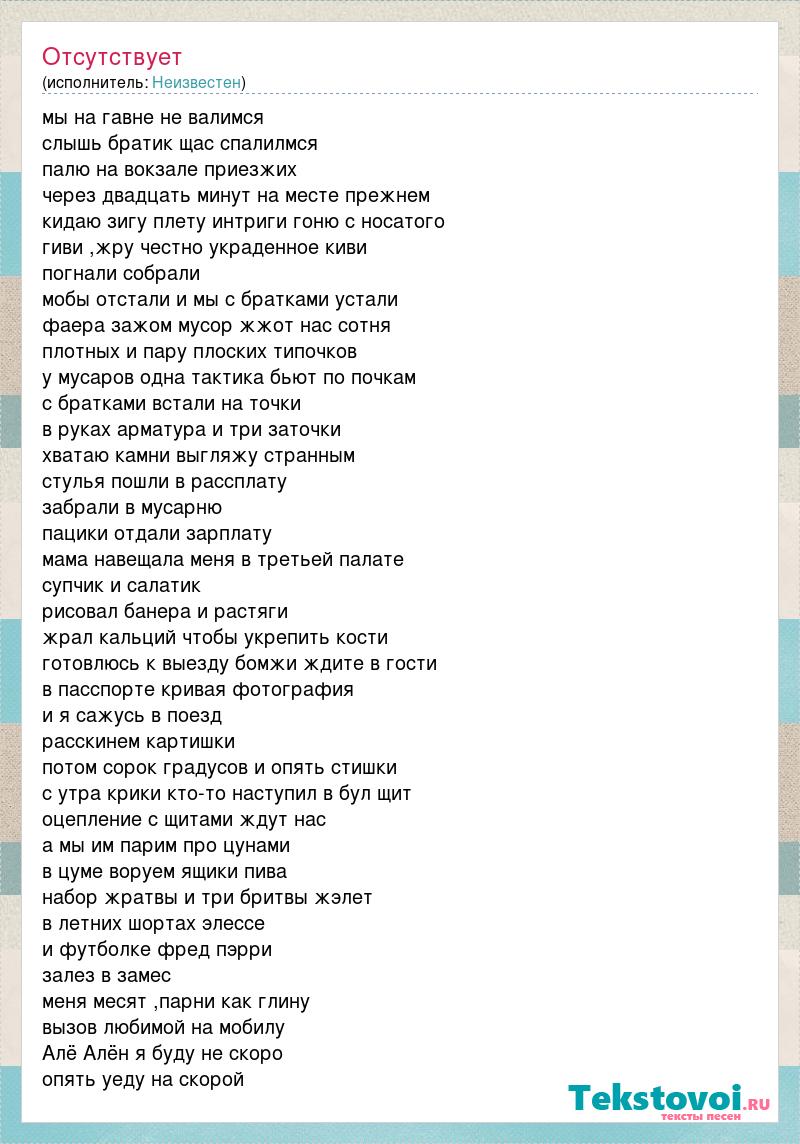 Отсутствует
(исполнитель: Неизвестен)

мы на гавне не валимся
слышь братик щас спалилмся
палю на вокзале приезжих
через двадцать минут на месте прежнем
кидаю зигу плету интриги гоню с носатого
гиви ,жру честно украденное киви
погнали собрали
мобы отстали и мы с братками устали
фаера зажом мусор жжот нас сотня
плотных и пару плоских типочков
у мусаров одна тактика бьют по почкам
с братками встали на точки
в руках арматура и три заточки
хватаю камни выгляжу странным
стулья пошли в рассплату
забрали в мусарню
пацики отдали зарплату
мама навещала меня в третьей палате
супчик и салатик
рисовал банера и растяги
жрал кальций чтобы укрепить кости
готовлюсь к выезду бомжи ждите в гости
в пасспорте кривая фотография
и я сажусь в поезд
расскинем картишки
потом сорок градусов и опять стишки
с утра крики кто-то наступил в бул щит
оцепление с щитами ждут нас
а мы им парим про цунами
в цуме воруем ящики пива
набор жратвы и три бритвы жэлет
в летних шортах элессе
и футболке фред пэрри
залез в замес
меня месят ,парни как глину
вызов любимой на мобилу
Алё Алён я буду не скоро
опять уеду на скорой

Tekstovoi.RU
тексты песен